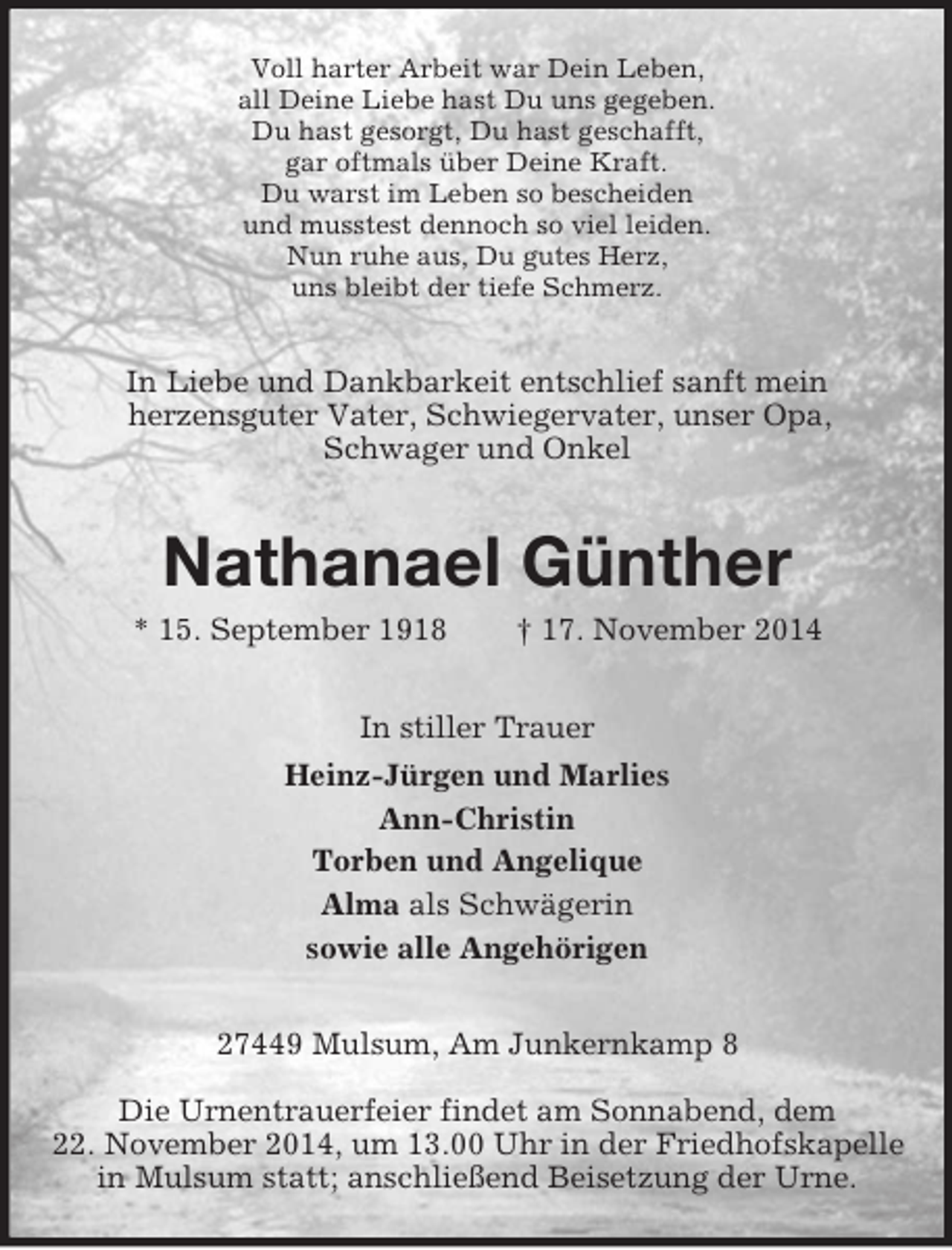 Voll harter Arbeit war Dein Leben,
all Deine Liebe hast Du uns gegeben.
Du hast gesorgt, Du hast geschafft,
gar oftmals über Deine Kraft.
Du warst im Leben so bescheiden
und musstest dennoch so viel leiden.
Nun ruhe aus, Du gutes Herz,
uns bleibt der tiefe Schmerz.

In Liebe und Dankbarkeit entschlief sanft mein herzensguter Vater, Schwiegervater, unser Opa, Schwager und Onkel

Nathanael Günther

* 15. September 1918 † 17. November 2014

In stiller Trauer

Heinz-Jürgen und Marlies
Ann-Christin
Torben und Angelique
Alma als Schwägerin
sowie alle Angehörigen

27449 Mulsum, Am Junkernkamp 8

Die Urnentrauerfeier findet am Sonnabend, dem 22. November 2014, um 13.00 Uhr in der Friedhofskapelle in Mulsum statt; anschließend Beisetzung der Urne.